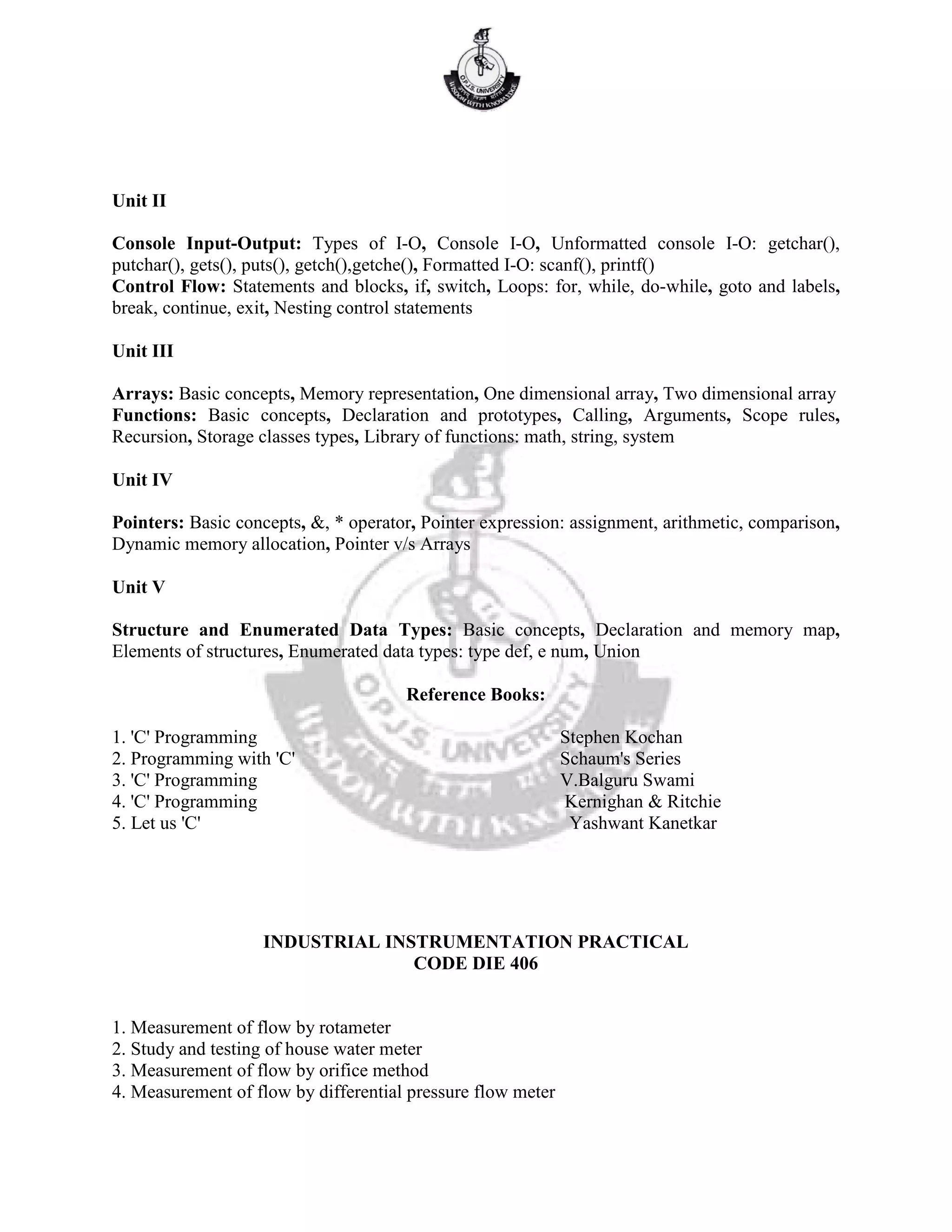 O.P.J.S. UNIVERSITY
WISDOM WITH KNOWLEDGE

Unit II

Console Input-Output: Types of I-O, Console I-O, Unformatted console I-O: getchar(), putchar(), gets(), puts(), getch(),getche(), Formatted I-O: scanf(), printf()
Control Flow: Statements and blocks, if, switch, Loops: for, while, do-while, goto and labels, break, continue, exit, Nesting control statements

Unit III

Arrays: Basic concepts, Memory representation, One dimensional array, Two dimensional array
Functions: Basic concepts, Declaration and prototypes, Calling, Arguments, Scope rules, Recursion, Storage classes types, Library of functions: math, string, system

Unit IV

Pointers: Basic concepts, &, * operator, Pointer expression: assignment, arithmetic, comparison, Dynamic memory allocation, Pointer v/s Arrays

Unit V

Structure and Enumerated Data Types: Basic concepts, Declaration and memory map, Elements of structures, Enumerated data types: type def, e num, Union

Reference Books:

1. 'C' Programming Stephen Kochan
2. Programming with 'C' Schaum's Series
3. 'C' Programming V.Balguru Swami
4. 'C' Programming Kernighan & Ritchie
5. Let us 'C' Yashwant Kanetkar

INDUSTRIAL INSTRUMENTATION PRACTICAL
CODE DIE 406

1. Measurement of flow by rotameter
2. Study and testing of house water meter
3. Measurement of flow by orifice method
4. Measurement of flow by differential pressure flow meter